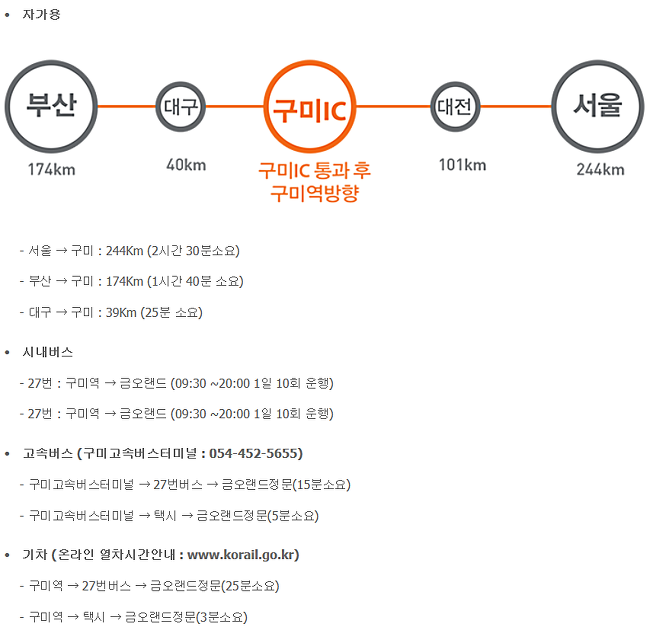 • 자가용

부산
174km

대구
40km

구미IC
구미IC 통과 후
구미역방향

대전
101km

서울
244km

- 서울 → 구미 : 244Km (2시간 30분소요)

- 부산 → 구미 : 174Km (1시간 40분 소요)

- 대구 → 구미 : 39Km (25분 소요)

• 시내버스

- 27번 : 구미역 → 금오랜드 (09:30 ~20:00 1일 10회 운행)

- 27번 : 구미역 → 금오랜드 (09:30 ~20:00 1일 10회 운행)

• 고속버스 (구미고속버스터미널 : 054-452-5655)

- 구미고속버스터미널 → 27번버스 → 금오랜드정문(15분소요)

- 구미고속버스터미널 → 택시 → 금오랜드정문(5분소요)

• 기차 (온라인 열차시간안내 : www.korail.go.kr)

- 구미역 → 27번버스 → 금오랜드정문(25분소요)

- 구미역 → 택시 → 금오랜드정문(3분소요)